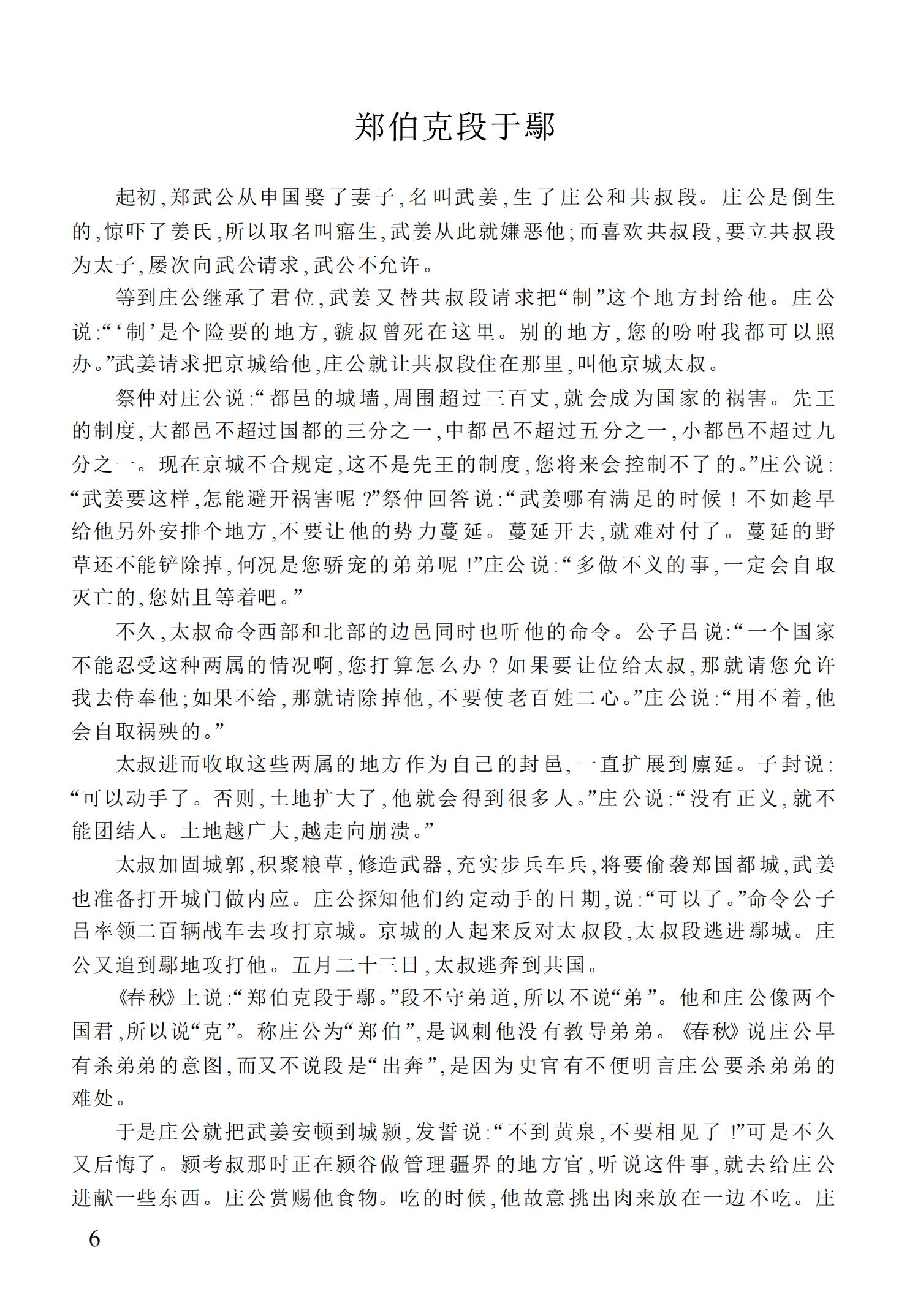 郑伯克段于鄢

起初,郑武公从申国娶了妻子,名叫武姜,生了庄公和共叔段。庄公是倒生的,惊吓了姜氏,所以取名叫寤生,武姜从此就嫌恶他;而喜欢共叔段,要立共叔段为太子,屡次向武公请求,武公不允许。

等到庄公继承了君位,武姜又替共叔段请求把“制”这个地方封给他。庄公说:“‘制’是个险要的地方,虢叔曾死在这里。别的地方,您的吩咐我都可以照办。”武姜请求把京城给他,庄公就让共叔段住在那里,叫他京城太叔。

祭仲对庄公说:“都邑的城墙,周围超过三百丈,就会成为国家的祸害。先王的制度,大都邑不超过国都的三分之一,中都邑不超过五分之一,小都邑不超过九分之一。现在京城不合规定,这不是先王的制度,您将来会控制不了的。”庄公说:“武姜要这样,怎能避开祸害呢?”祭仲回答说:“武姜哪有满足的时候!不如趁早给他另外安排个地方,不要让他的势力蔓延。蔓延开去,就难对付了。蔓延的野草还不能铲除掉,何况是您骄宠的弟弟呢!”庄公说:“多做不义的事,一定会自取灭亡的,您姑且等着吧。”

不久,太叔命令西部和北部的边邑同时也听他的命令。公子吕说:“一个国家不能忍受这种两属的情况啊,您打算怎么办?如果要让位给太叔,那就请您允许我去侍奉他;如果不给,那就请除掉他,不要使老百姓二心。”庄公说:“用不着,他会自取祸殃的。”

太叔进而收取这些两属的地方作为自己的封邑,一直扩展到廪延。子封说:“可以动手了。否则,土地扩大了,他就会得到很多人。”庄公说:“没有正义,就不能团结人。土地越广大,越走向崩溃。”

太叔加固城郭,积聚粮草,修造武器,充实步兵车兵,将要偷袭郑国都城,武姜也准备打开城门做内应。庄公探知他们约定动手的日期,说:“可以了。”命令公子吕率领二百辆战车去攻打京城。京城的人起来反对太叔段,太叔段逃进鄢城。庄公又追到鄢地攻打他。五月二十三日,太叔逃奔到共国。

《春秋》上说:“郑伯克段于鄢。”段不守弟道,所以不说“弟”。他和庄公像两个国君,所以说“克”。称庄公为“郑伯”,是讽刺他没有教导弟弟。《春秋》说庄公早有杀弟弟的意图,而又不说段是“出奔”,是因为史官有不便明言庄公要杀弟弟的难处。

于是庄公就把武姜安顿到城颍,发誓说:“不到黄泉,不要相见了!”可是不久又后悔了。颍考叔那时正在颍谷做管理疆界的地方官,听说这件事,就去给庄公进献一些东西。庄公赏赐他食物。吃的时候,他故意挑出肉来放在一边不吃。庄

6